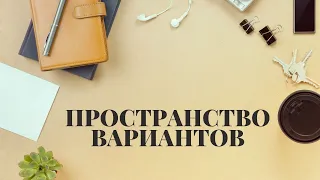 ПРОСТРАНСТВО ВАРИАНТОВ